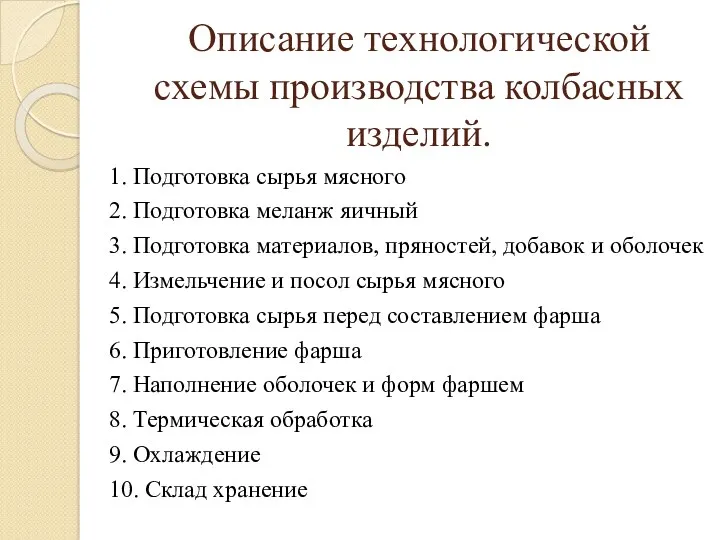 Описание технологической схемы производства колбасных изделий.

1. Подготовка сырья мясного
2. Подготовка меланж яичный
3. Подготовка материалов, пряностей, добавок и оболочек
4. Измельчение и посол сырья мясного
5. Подготовка сырья перед составлением фарша
6. Приготовление фарша
7. Наполнение оболочек и форм фаршем
8. Термическая обработка
9. Охлаждение
10. Склад хранение